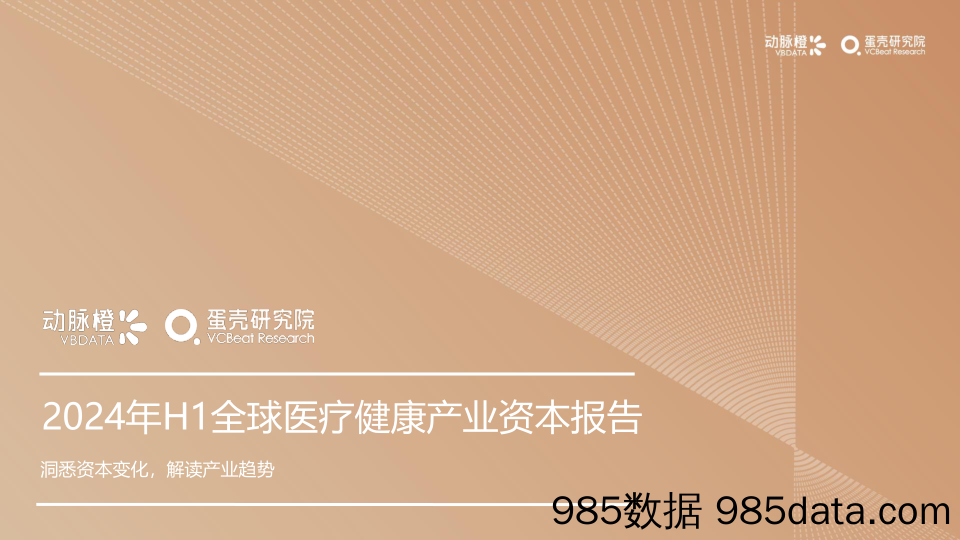 动脉橙 VBDATA 蛋壳研究院 VCBeat Research

动脉橙 VBDATA 蛋壳研究院 VCBeat Research

2024年H1全球医疗健康产业资本报告

洞悉资本变化，解读产业趋势

985数据 985data.com